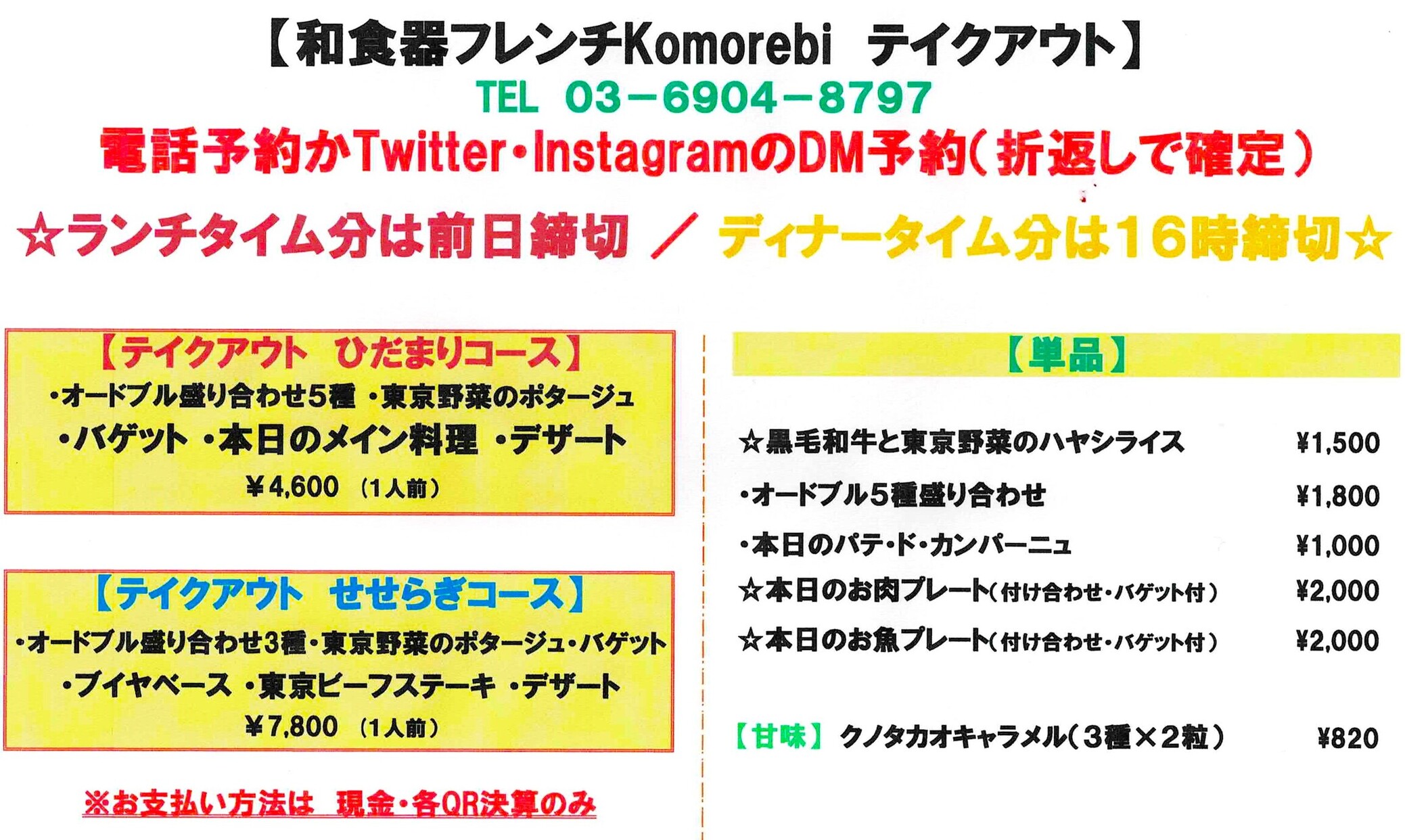 【和食器フレンチKomorebi テイクアウト】

TEL 03－6904－8797

電話予約かTwitter・InstagramのDM予約（折返しで確定）

☆ランチタイム分は前日締切 ／ ディナータイム分は16時締切☆

【テイクアウト ひだまりコース】

・オードブル盛り合わせ5種 ・東京野菜のポタージュ
・バゲット ・本日のメイン料理 ・デザート
¥4,600 （1人前）

【テイクアウト せせらぎコース】

・オードブル盛り合わせ3種・東京野菜のポタージュ・バゲット
・ブイヤベース ・東京ビーフステーキ ・デザート
¥7,800 （1人前）

※お支払い方法は 現金・各QR決算のみ

【単品】

☆黒毛和牛と東京野菜のハヤシライス ¥1,500
・オードブル5種盛り合わせ ¥1,800
・本日のパテ・ド・カンパーニュ ¥1,000
☆本日のお肉プレート（付け合わせ・バゲット付） ¥2,000
☆本日のお魚プレート（付け合わせ・バゲット付） ¥2,000

【甘味】 クノタカオキャラメル（3種×2粒） ¥820